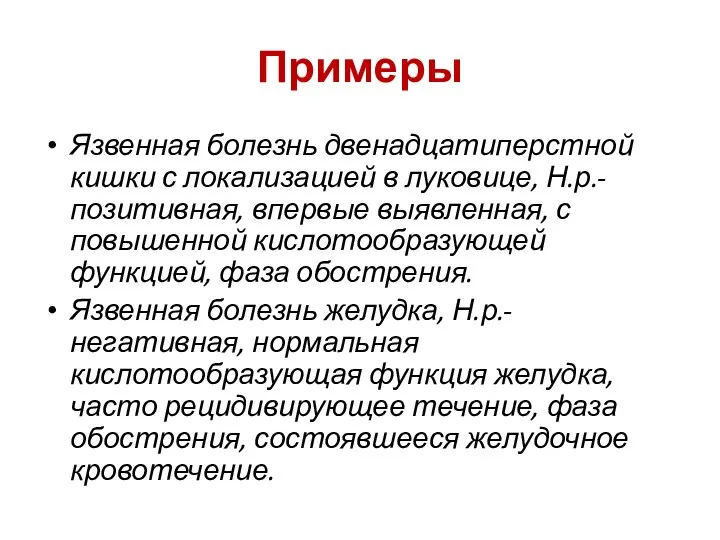 Примеры

• Язвенная болезнь двенадцатиперстной кишки с локализацией в луковице, Н.р.-позитивная, впервые выявленная, с повышенной кислотообразующей функцией, фаза обострения.
• Язвенная болезнь желудка, Н.р.-негативная, нормальная кислотообразующая функция желудка, часто рецидивирующее течение, фаза обострения, состоявшееся желудочное кровотечение.